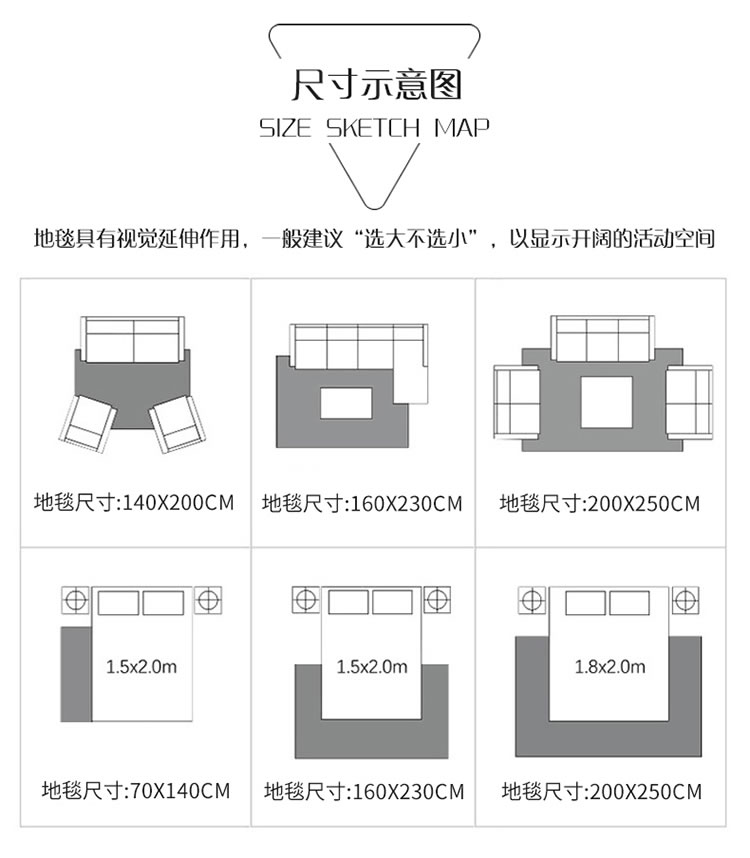 尺寸示意图
SIZE SKETCH MAP

地毯具有视觉延伸作用，一般建议“选大不选小”，以显示开阔的活动空间

地毯尺寸:140X200CM

地毯尺寸:160X230CM

地毯尺寸:200X250CM

1.5x2.0m

地毯尺寸:70X140CM

1.5x2.0m

地毯尺寸:160X230CM

1.8x2.0m

地毯尺寸:200X250CM